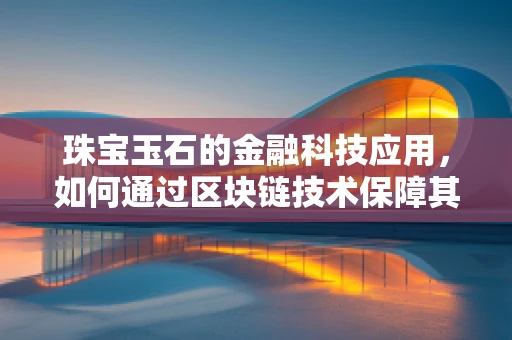 珠宝玉石的金融科技应用，如何通过区块链技术保障其